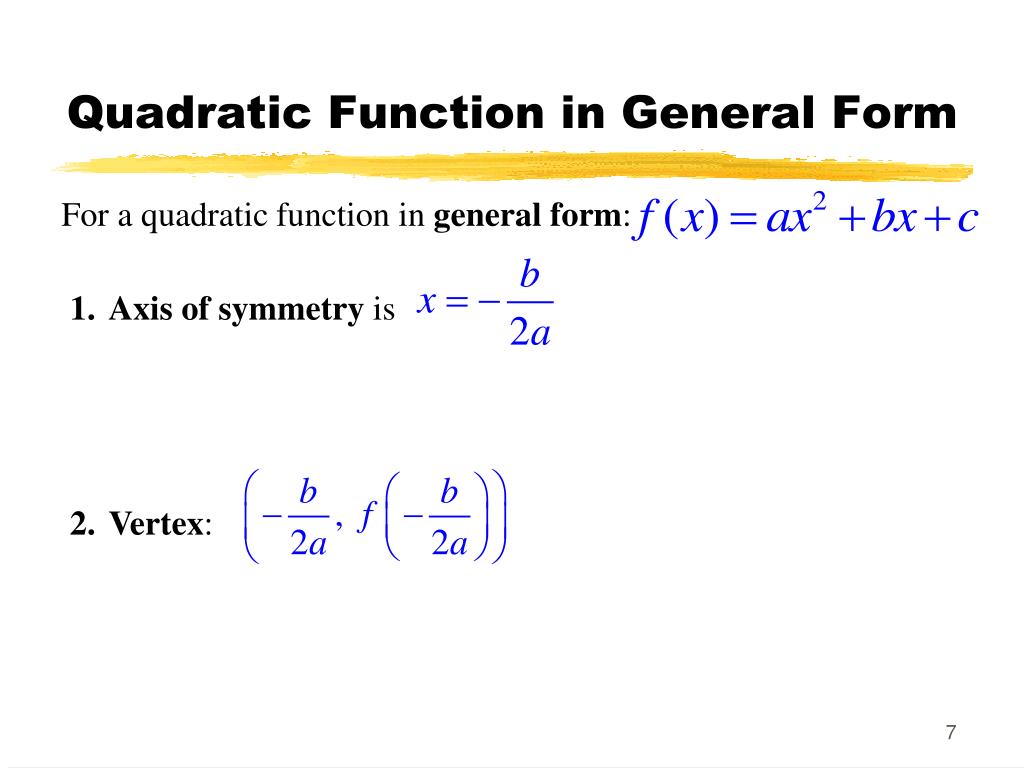 Quadratic Function in General Form

For a quadratic function in general form: $f(x) = ax^2 + bx + c$

1. Axis of symmetry is $x = -\frac{b}{2a}$

2. Vertex: $\left(-\frac{b}{2a}, f\left(-\frac{b}{2a}\right)\right)$

7